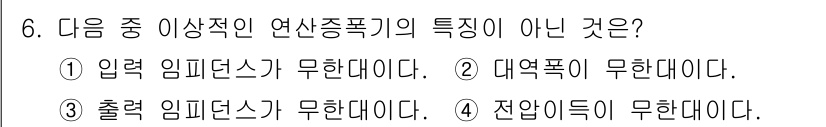 6. 다음 중 이상적인 연산증폭기의 특징이 아닌 것은?

① 입력 임피던스가 무한대이다. ② 대역폭이 무한대이다.

③ 출력 임피던스가 무한대이다. ④ 전압이득이 무한대이다.